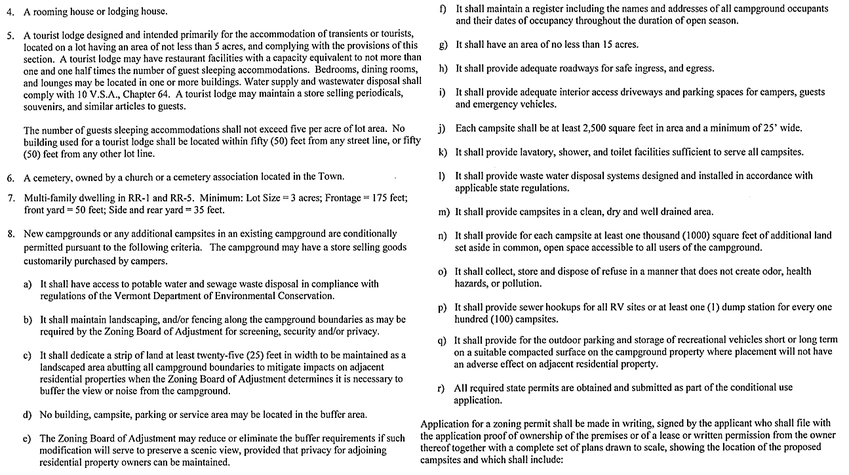 4. A rooming house or lodging house.

5. A tourist lodge designed and intended primarily for the accommodation of transients or tourists, located on a lot having an area of not less than 5 acres, and complying with the provisions of this section. A tourist lodge may have restaurant facilities with a capacity equivalent to not more than one and one half times the number of guest sleeping accommodations. Bedrooms, dining rooms, and lounges may be located in one or more buildings. Water supply and wastewater disposal shall comply with 10 V.S.A., Chapter 64. A tourist lodge may maintain a store selling periodicals, souvenirs, and similar articles to guests.

The number of guests sleeping accommodations shall not exceed five per acre of lot area. No building used for a tourist lodge shall be located within fifty (50) feet from any street line, or fifty (50) feet from any other lot line.

6. A cemetery, owned by a church or a cemetery association located in the Town.

7. Multi-family dwelling in RR-1 and RR-5. Minimum: Lot Size = 3 acres; Frontage = 175 feet; front yard = 50 feet; Side and rear yard = 35 feet.

8. New campgrounds or any additional campsites in an existing campground are conditionally permitted pursuant to the following criteria. The campground may have a store selling goods customarily purchased by campers.

a) It shall have access to potable water and sewage waste disposal in compliance with regulations of the Vermont Department of Environmental Conservation.

b) It shall maintain landscaping, and/or fencing along the campground boundaries as may be required by the Zoning Board of Adjustment for screening, security and/or privacy.

c) It shall dedicate a strip of land at least twenty-five (25) feet in width to be maintained as a landscaped area abutting all campground boundaries to mitigate impacts on adjacent residential properties when the Zoning Board of Adjustment determines it is necessary to buffer the view or noise from the campground.

d) No building, campsite, parking or service area may be located in the buffer area.

e) The Zoning Board of Adjustment may reduce or eliminate the buffer requirements if such modification will serve to preserve a scenic view, provided that privacy for adjoining residential property owners can be maintained.

f) It shall maintain a register including the names and addresses of all campground occupants and their dates of occupancy throughout the duration of open season.

g) It shall have an area of no less than 15 acres.

h) It shall provide adequate roadways for safe ingress, and egress.

i) It shall provide adequate interior access driveways and parking spaces for campers, guests and emergency vehicles.

j) Each campsite shall be at least 2,500 square feet in area and a minimum of 25' wide.

k) It shall provide lavatory, shower, and toilet facilities sufficient to serve all campsites.

l) It shall provide waste water disposal systems designed and installed in accordance with applicable state regulations.

m) It shall provide campsites in a clean, dry and well drained area.

n) It shall provide for each campsite at least one thousand (1000) square feet of additional land set aside in common, open space accessible to all users of the campground.

o) It shall collect, store and dispose of refuse in a manner that does not create odor, health hazards, or pollution.

p) It shall provide sewer hookups for all RV sites or at least one (1) dump station for every one hundred (100) campsites.

q) It shall provide for the outdoor parking and storage of recreational vehicles short or long term on a suitable compacted surface on the campground property where placement will not have an adverse effect on adjacent residential property.

r) All required state permits are obtained and submitted as part of the conditional use application.

Application for a zoning permit shall be made in writing, signed by the applicant who shall file with the application proof of ownership of the premises or of a lease or written permission from the owner thereof together with a complete set of plans drawn to scale, showing the location of the proposed campsites and which shall include: